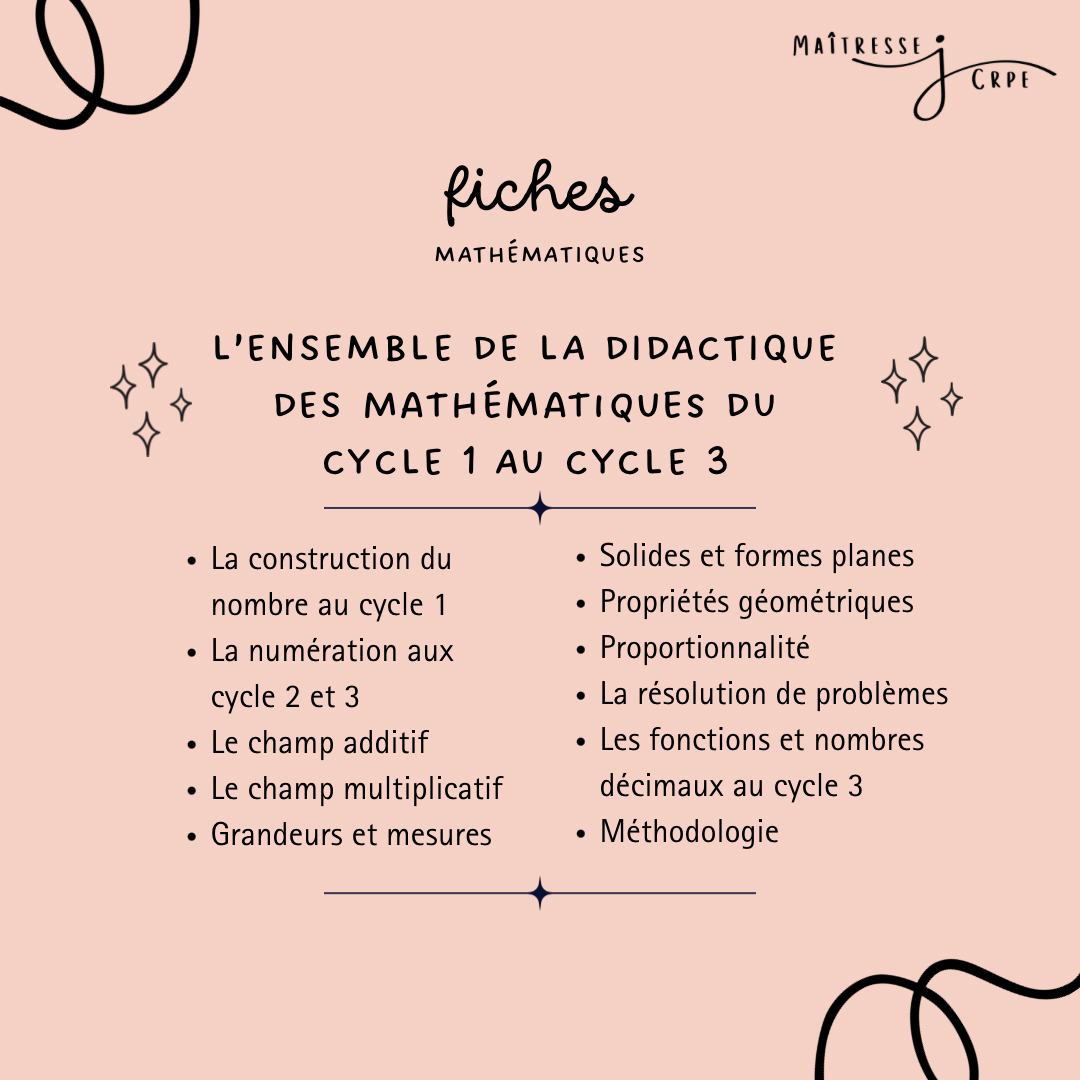 MAÎTRESSE J CRPE

fiches

MATHÉMATIQUES

L'ENSEMBLE DE LA DIDACTIQUE DES MATHÉMATIQUES DU CYCLE 1 AU CYCLE 3

- La construction du nombre au cycle 1
- La numération aux cycle 2 et 3
- Le champ additif
- Le champ multiplicatif
- Grandeurs et mesures

- Solides et formes planes
- Propriétés géométriques
- Proportionnalité
- La résolution de problèmes
- Les fonctions et nombres décimaux au cycle 3
- Méthodologie